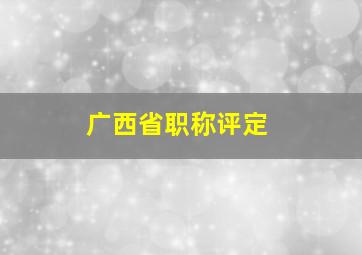 广西省职称评定